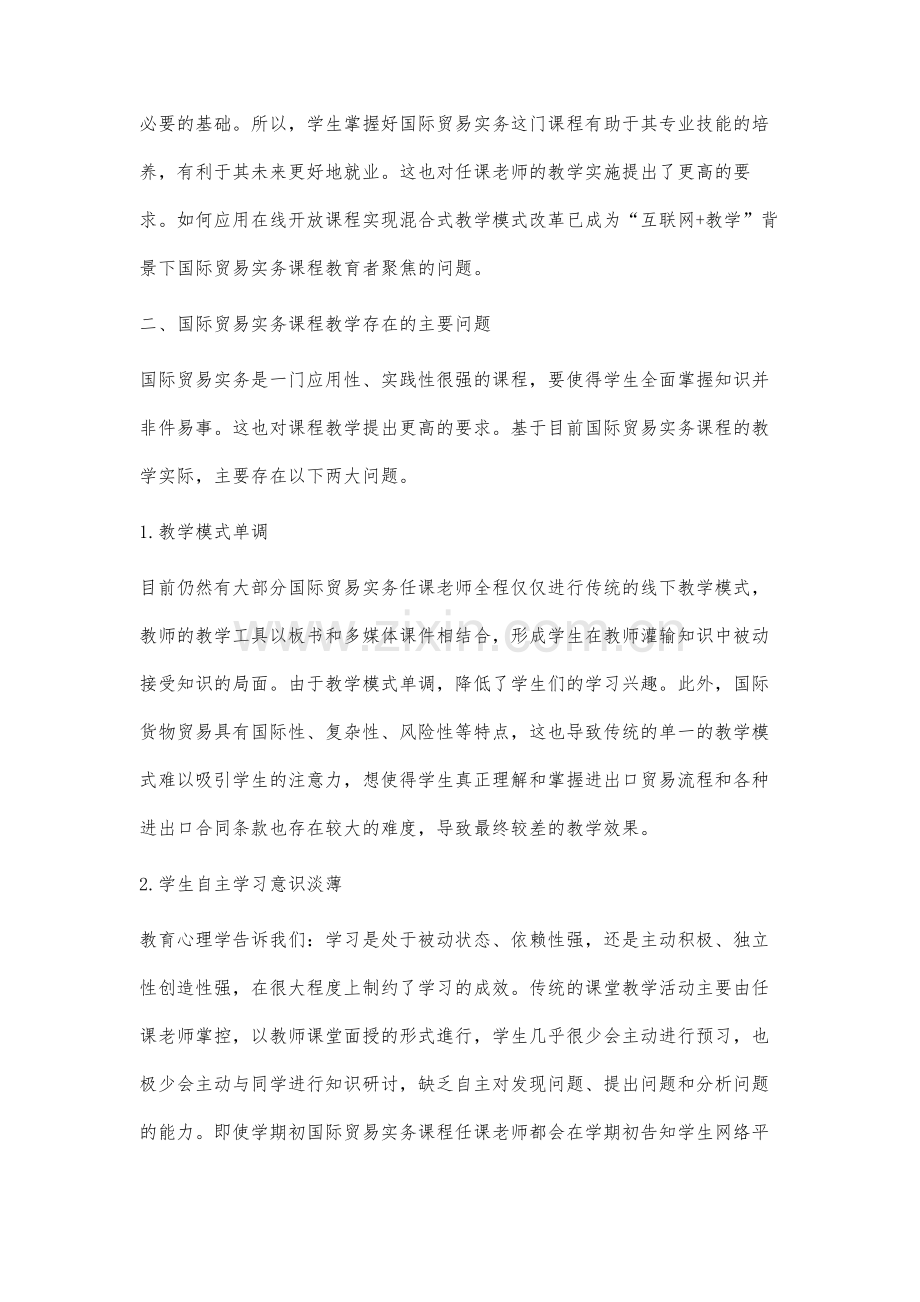 必要的基础。所以，学生掌握好国际贸易实务这门课程有助于其专业技能的培养，有利于其未来更好地就业。这也对任课老师的教学实施提出了更高的要求。如何应用在线开放课程实现混合式教学模式改革已成为“互联网+教学”背景下国际贸易实务课程教育者聚焦的问题。

二、国际贸易实务课程教学存在的主要问题

国际贸易实务是一门应用性、实践性很强的课程，要使得学生全面掌握知识并非件易事。这也对课程教学提出更高的要求。基于目前国际贸易实务课程的教学实际，主要存在以下两大问题。

1.教学模式单调

目前仍然有大部分国际贸易实务任课老师全程仅仅进行传统的线下教学模式，教师的教学工具以板书和多媒体课件相结合，形成学生在教师灌输知识中被动接受知识的局面。由于教学模式单调，降低了学生们的学习兴趣。此外，国际货物贸易具有国际性、复杂性、风险性等特点，这也导致传统的单一的教学模式难以吸引学生的注意力，想使得学生真正理解和掌握进出口贸易流程和各种进出口合同条款也存在较大的难度，导致最终较差的教学效果。

2.学生自主学习意识淡薄

教育心理学告诉我们：学习是处于被动状态、依赖性强，还是主动积极、独立性创造性强，在很大程度上制约了学习的成效。传统的课堂教学活动主要由任课老师掌控，以教师课堂面授的形式進行，学生几乎很少会主动进行预习，也极少会主动与同学进行知识研讨，缺乏自主对发现问题、提出问题和分析问题的能力。即使学期初国际贸易实务课程任课老师都会在学期初告知学生网络平

www.zixin.com.cn